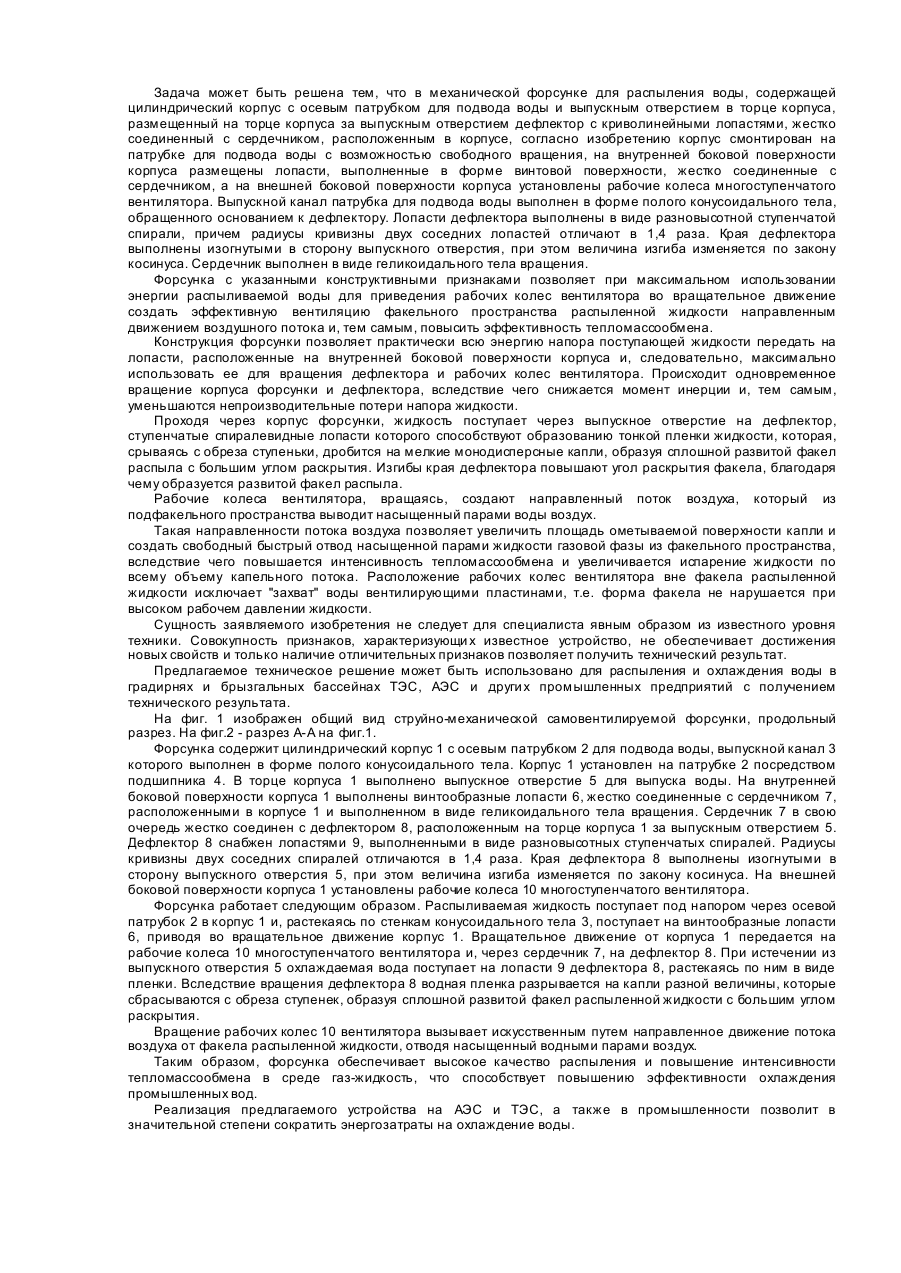 Задача может быть решена тем, что в механической форсунке для распыления воды, содержащей цилиндрический корпус с осевым патрубком для подвода воды и выпускным отверстием в торце корпуса, размещенный на торце корпуса за выпускным отверстием дефлектор с криволинейными лопастями, жестко соединенный с сердечником, расположенным в корпусе, согласно изобретению корпус смонтирован на патрубке для подвода воды с возможностью свободного вращения, на внутренней боковой поверхности корпуса размещены лопасти, выполненные в форме винтовой поверхности, жестко соединенные с сердечником, а на внешней боковой поверхности корпуса установлены рабочие колеса многоступенчатого вентилятора. Выпускной канал патрубка для подвода воды выполнен в форме полого конусоидального тела, обращенного основанием к дефлектору. Лопасти дефлектора выполнены в виде разновысотной ступенчатой спирали, причем радиусы кривизны двух соседних лопастей отличают в 1,4 раза. Края дефлектора выполнены изогнутыми в сторону выпускного отверстия, при этом величина изгиба изменяется по закону косинуса. Сердечник выполнен в виде геликоидального тела вращения.

Форсунка с указанными конструктивными признаками позволяет при максимальном использовании энергии распыливаемой воды для приведения рабочих колес вентилятора во вращательное движение создать эффективную вентиляцию факельного пространства распыленной жидкости направленным движением воздушного потока и, тем самым, повысить эффективность тепломассообмена.

Конструкция форсунки позволяет практически всю энергию напора поступающей жидкости передать на лопасти, расположенные на внутренней боковой поверхности корпуса и, следовательно, максимально использовать ее для вращения дефлектора и рабочих колес вентилятора. Происходит одновременное вращение корпуса форсунки и дефлектора, вследствие чего снижается момент инерции и, тем самым, уменьшаются непроизводительные потери напора жидкости.

Проходя через корпус форсунки, жидкость поступает через выпускное отверстие на дефлектор, ступенчатые спиралевидные лопасти которого способствуют образованию тонкой пленки жидкости, которая, срываясь с обреза ступеньки, дробится на мелкие монодисперсные капли, образуя сплошной развитой факел распыла с большим углом раскрытия. Изгибы края дефлектора повышают угол раскрытия факела, благодаря чему образуется развитой факел распыла.

Рабочие колеса вентилятора, вращаясь, создают направленный поток воздуха, который из подфакельного пространства выводит насыщенный парами воды воздух.

Такая направленности потока воздуха позволяет увеличить площадь ометываемой поверхности капли и создать свободный быстрый отвод насыщенной парами жидкости газовой фазы из факельного пространства, вследствие чего повышается интенсивность тепломассообмена и увеличивается испарение жидкости по всему объему капельного потока. Расположение рабочих колес вентилятора вне факела распыленной жидкости исключает "захват" воды вентилирующими пластинами, т.е. форма факела не нарушается при высоком рабочем давлении жидкости.

Сущность заявляемого изобретения не следует для специалиста явным образом из известного уровня техники. Совокупность признаков, характеризующих известное устройство, не обеспечивает достижения новых свойств и только наличие отличительных признаков позволяет получить технический результат.

Предлагаемое техническое решение может быть использовано для распыления и охлаждения воды в градирнях и брызгальных бассейнах ТЭС, АЭС и других промышленных предприятий с получением технического результата.

На фиг. 1 изображен общий вид струйно-механической самовентилируемой форсунки, продольный разрез. На фиг.2 - разрез А-А на фиг.1.

Форсунка содержит цилиндрический корпус 1 с осевым патрубком 2 для подвода воды, выпускной канал 3 которого выполнен в форме полого конусоидального тела. Корпус 1 установлен на патрубке 2 посредством подшипника 4. В торце корпуса 1 выполнено выпускное отверстие 5 для выпуска воды. На внутренней боковой поверхности корпуса 1 выполнены винтообразные лопасти 6, жестко соединенные с сердечником 7, расположенными в корпусе 1 и выполненном в виде геликоидального тела вращения. Сердечник 7 в свою очередь жестко соединен с дефлектором 8, расположенным на торце корпуса 1 за выпускным отверстием 5. Дефлектор 8 снабжен лопастями 9, выполненными в виде разновысотных ступенчатых спиралей. Радиусы кривизны двух соседних спиралей отличаются в 1,4 раза. Края дефлектора 8 выполнены изогнутыми в сторону выпускного отверстия 5, при этом величина изгиба изменяется по закону косинуса. На внешней боковой поверхности корпуса 1 установлены рабочие колеса 10 многоступенчатого вентилятора.

Форсунка работает следующим образом. Распыливаемая жидкость поступает под напором через осевой патрубок 2 в корпус 1 и, растекаясь по стенкам конусоидального тела 3, поступает на винтообразные лопасти 6, приводя во вращательное движение корпус 1. Вращательное движение от корпуса 1 передается на рабочие колеса 10 многоступенчатого вентилятора и, через сердечник 7, на дефлектор 8. При истечении из выпускного отверстия 5 охлаждаемая вода поступает на лопасти 9 дефлектора 8, растекаясь по ним в виде пленки. Вследствие вращения дефлектора 8 водная пленка разрывается на капли разной величины, которые сбрасываются с обреза ступенек, образуя сплошной развитой факел распыленной жидкости с большим углом раскрытия.

Вращение рабочих колес 10 вентилятора вызывает искусственным путем направленное движение потока воздуха от факела распыленной жидкости, отводя насыщенный водными парами воздух.

Таким образом, форсунка обеспечивает высокое качество распыления и повышение интенсивности тепломассообмена в среде газ-жидкость, что способствует повышению эффективности охлаждения промышленных вод.

Реализация предлагаемого устройства на АЭС и ТЭС, а также в промышленности позволит в значительной степени сократить энергозатраты на охлаждение воды.